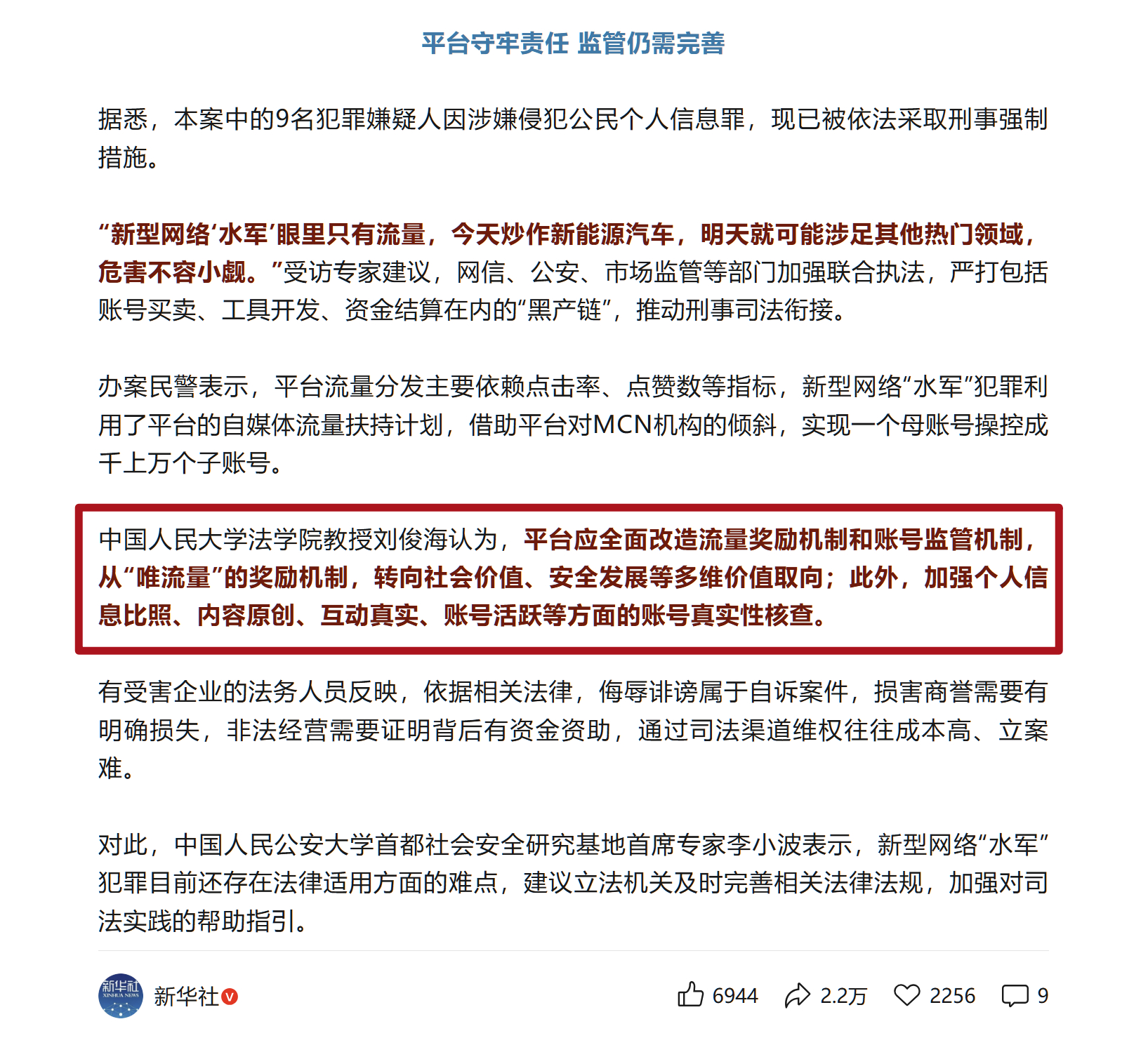 平台守牢责任 监管仍需完善

据悉，本案中的9名犯罪嫌疑人因涉嫌侵犯公民个人信息罪，现已被依法采取刑事强制措施。

“新型网络‘水军’眼里只有流量，今天炒作新能源汽车，明天就可能涉足其他热门领域，危害不容小觑。”受访专家建议，网信、公安、市场监管等部门加强联合执法，严打包括账号买卖、工具开发、资金结算在内的“黑产链”，推动刑事司法衔接。

办案民警表示，平台流量分发主要依赖点击率、点赞数等指标，新型网络“水军”犯罪利用了平台的自媒体流量扶持计划，借助平台对MCN机构的倾斜，实现一个母账号操控成千上万个子账号。

中国人民大学法学院教授刘俊海认为，平台应全面改造流量奖励机制和账号监管机制，从“唯流量”的奖励机制，转向社会价值、安全发展等多维价值取向；此外，加强个人信息比照、内容原创、互动真实、账号活跃等方面的账号真实性核查。

有受害企业的法务人员反映，依据相关法律，侮辱诽谤属于自诉案件，损害商誉需要有明确损失，非法经营需要证明背后有资金资助，通过司法渠道维权往往成本高、立案难。

对此，中国人民公安大学首都社会安全研究基地首席专家李小波表示，新型网络“水军”犯罪目前还存在法律适用方面的难点，建议立法机关及时完善相关法律法规，加强对司法实践的帮助指引。

新华社 XINHUA NEWS

新华社

6944 2.2万 2256 9